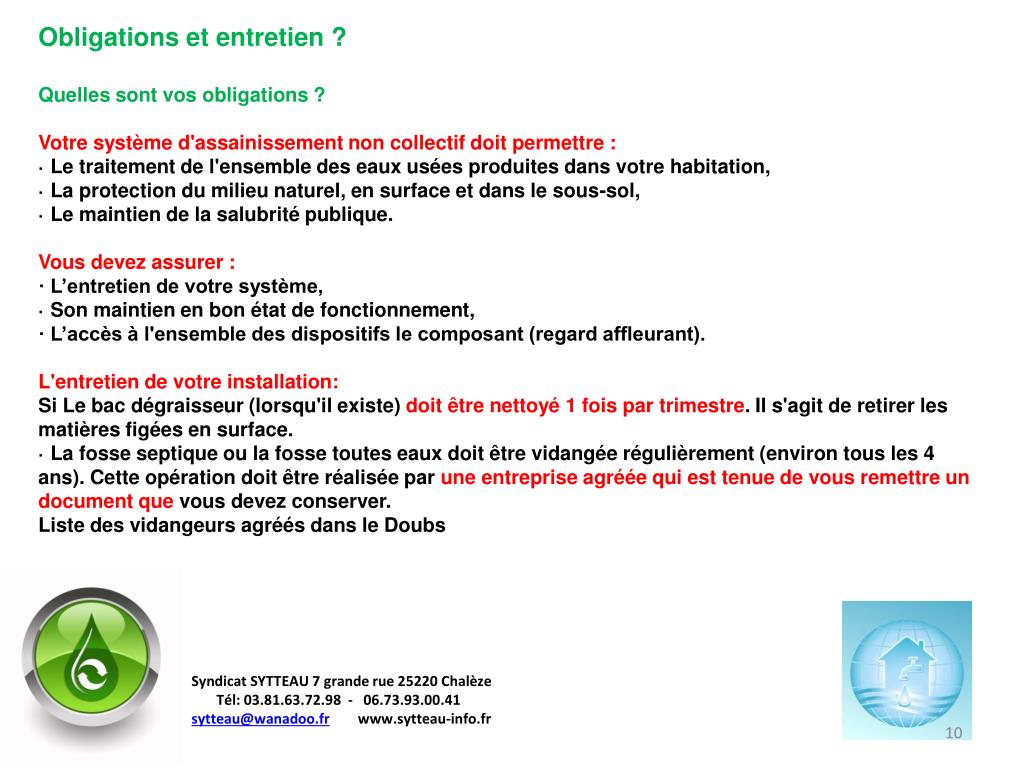 Obligations et entretien ?

Quelles sont vos obligations ?

Votre système d'assainissement non collectif doit permettre :
· Le traitement de l'ensemble des eaux usées produites dans votre habitation,
· La protection du milieu naturel, en surface et dans le sous-sol,
· Le maintien de la salubrité publique.

Vous devez assurer :
· L'entretien de votre système,
· Son maintien en bon état de fonctionnement,
· L'accès à l'ensemble des dispositifs le composant (regard affleurant).

L'entretien de votre installation:
Si Le bac dégraisseur (lorsqu'il existe) doit être nettoyé 1 fois par trimestre. Il s'agit de retirer les matières figées en surface.
· La fosse septique ou la fosse toutes eaux doit être vidangée régulièrement (environ tous les 4 ans). Cette opération doit être réalisée par une entreprise agréée qui est tenue de vous remettre un document que vous devez conserver.
Liste des vidangeurs agréés dans le Doubs

Syndicat SYTTEAU 7 grande rue 25220 Chalèze
Tél: 03.81.63.72.98 - 06.73.93.00.41
sytteau@wanadoo.fr www.sytteau-info.fr

10